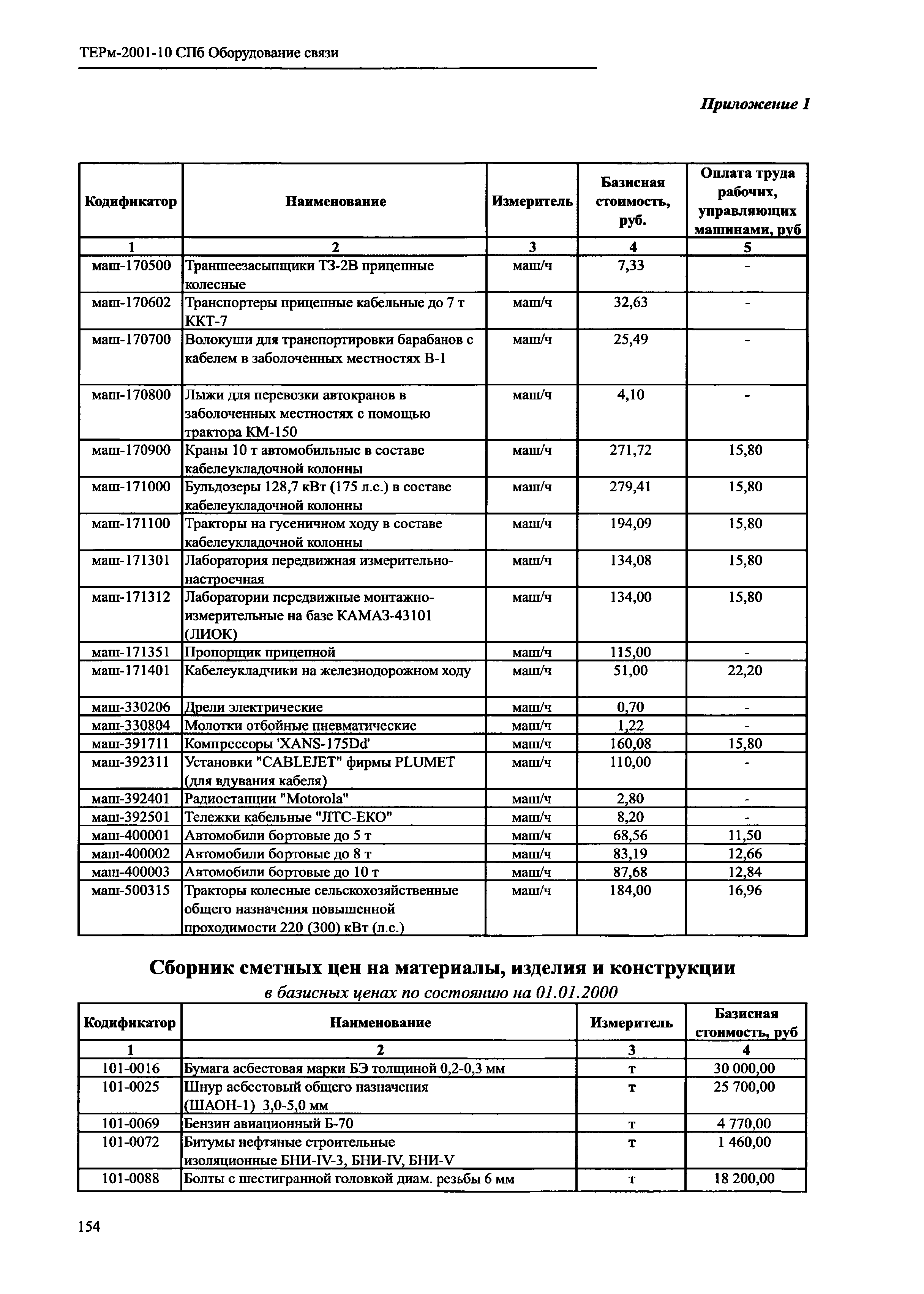 ТЕРм-2001-10 СПб Оборудование связи

Приложение 1

| Кодификатор | Наименование | Измеритель | Базисная стоимость, руб. | Оплата труда рабочих, управляющих машинами, руб |
|---|---|---|---|---|
| 1 | 2 | 3 | 4 | 5 |
| маш-170500 | Траншеезасыпщики ТЗ-2В прицепные колесные | маш/ч | 7,33 | - |
| маш-170602 | Транспортеры прицепные кабельные до 7 т ККТ-7 | маш/ч | 32,63 | - |
| маш-170700 | Волокуши для транспортировки барабанов с кабелем в заболоченных местностях В-1 | маш/ч | 25,49 | - |
| маш-170800 | Лыжи для перевозки автокранов в заболоченных местностях с помощью трактора КМ-150 | маш/ч | 4,10 | - |
| маш-170900 | Краны 10 т автомобильные в составе кабелеукладочной колонны | маш/ч | 271,72 | 15,80 |
| маш-171000 | Бульдозеры 128,7 кВт (175 л.с.) в составе кабелеукладочной колонны | маш/ч | 279,41 | 15,80 |
| маш-171100 | Тракторы на гусеничном ходу в составе кабелеукладочной колонны | маш/ч | 194,09 | 15,80 |
| маш-171301 | Лаборатория передвижная измерительно-настроечная | маш/ч | 134,08 | 15,80 |
| маш-171312 | Лаборатории передвижные монтажно-измерительные на базе КАМАЗ-43101 (ЛИОК) | маш/ч | 134,00 | 15,80 |
| маш-171351 | Пропорщик прицепной | маш/ч | 115,00 | - |
| маш-171401 | Кабелеукладчики на железнодорожном ходу | маш/ч | 51,00 | 22,20 |
| маш-330206 | Дрели электрические | маш/ч | 0,70 | - |
| маш-330804 | Молотки отбойные пневматические | маш/ч | 1,22 | - |
| маш-391711 | Компрессоры 'XANS-175Dd' | маш/ч | 160,08 | 15,80 |
| маш-392311 | Установки "CABLEJET" фирмы PLUMET (для вдувания кабеля) | маш/ч | 110,00 | - |
| маш-392401 | Радиостанции "Motorola" | маш/ч | 2,80 | - |
| маш-392501 | Тележки кабельные "ЛТС-ЕКО" | маш/ч | 8,20 | - |
| маш-400001 | Автомобили бортовые до 5 т | маш/ч | 68,56 | 11,50 |
| маш-400002 | Автомобили бортовые до 8 т | маш/ч | 83,19 | 12,66 |
| маш-400003 | Автомобили бортовые до 10 т | маш/ч | 87,68 | 12,84 |
| маш-500315 | Тракторы колесные сельскохозяйственные общего назначения повышенной проходимости 220 (300) кВт (л.с.) | маш/ч | 184,00 | 16,96 |

Сборник сметных цен на материалы, изделия и конструкции

в базисных ценах по состоянию на 01.01.2000

| Кодификатор | Наименование | Измеритель | Базисная стоимость, руб |
|---|---|---|---|
| 1 | 2 | 3 | 4 |
| 101-0016 | Бумага асбестовая марки БЭ толщиной 0,2-0,3 мм | т | 30 000,00 |
| 101-0025 | Шнур асбестовый общего назначения (ШАОН-1) 3,0-5,0 мм | т | 25 700,00 |
| 101-0069 | Бензин авиационный Б-70 | т | 4 770,00 |
| 101-0072 | Битумы нефтяные строительные изоляционные БНИ-IV-3, БНИ-IV, БНИ-V | т | 1 460,00 |
| 101-0088 | Болты с шестигранной головкой диам. резьбы 6 мм | т | 18 200,00 |

154